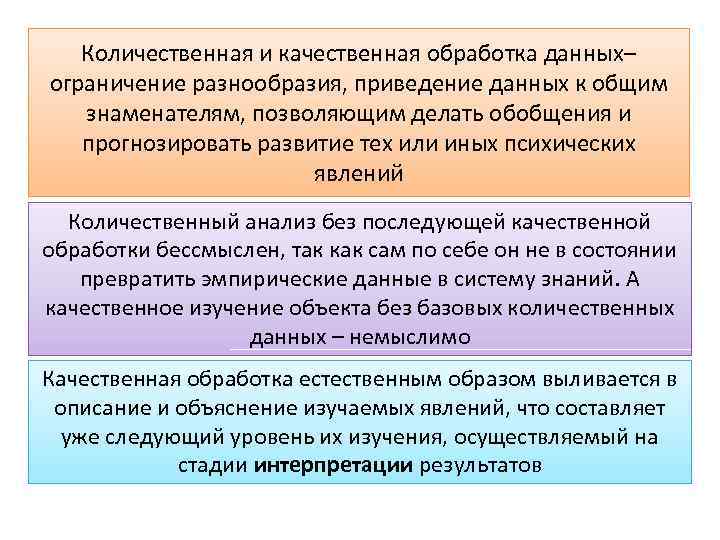 Количественная и качественная обработка данных– ограничение разнообразия, приведение данных к общим знаменателям, позволяющим делать обобщения и прогнозировать развитие тех или иных психических явлений

Количественный анализ без последующей качественной обработки бессмыслен, так как сам по себе он не в состоянии превратить эмпирические данные в систему знаний. А качественное изучение объекта без базовых количественных данных – немыслимо

Качественная обработка естественным образом выливается в описание и объяснение изучаемых явлений, что составляет уже следующий уровень их изучения, осуществляемый на стадии интерпретации результатов